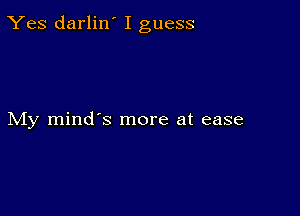 Yes darlin´ I guess

My mind´s more at ease